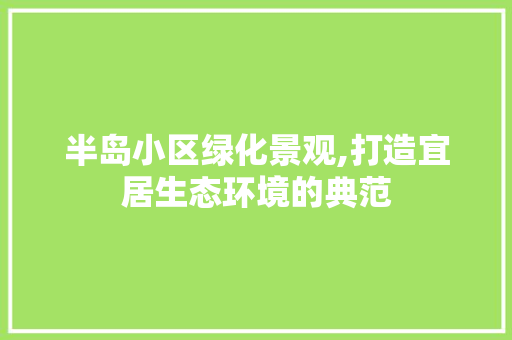 半岛小区绿化景观,打造宜居生态环境的典范